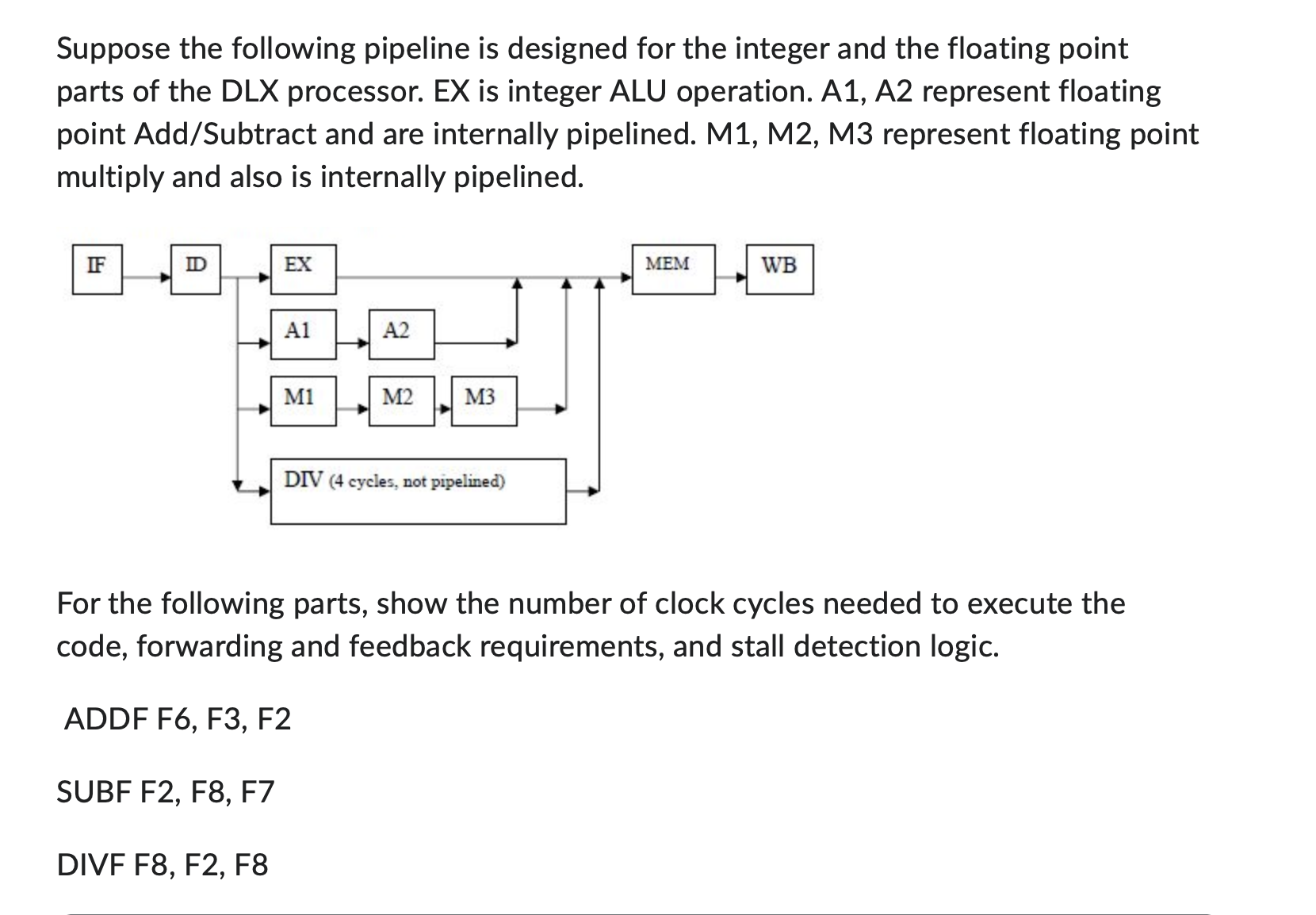 Suppose the following pipeline is designed for the integer and the floating point parts of the DLX processor. EX is integer ALU operation. A1, A2 represent floating point Add/Subtract and are internally pipelined. M1, M2, M3 represent floating point multiply and also is internally pipelined.

IF
ID
EX
MEM
WB
A1
A2
M1
M2
M3
DIV (4 cycles, not pipelined)

For the following parts, show the number of clock cycles needed to execute the code, forwarding and feedback requirements, and stall detection logic.

ADDF F6, F3, F2

SUBF F2, F8, F7

DIVF F8, F2, F8